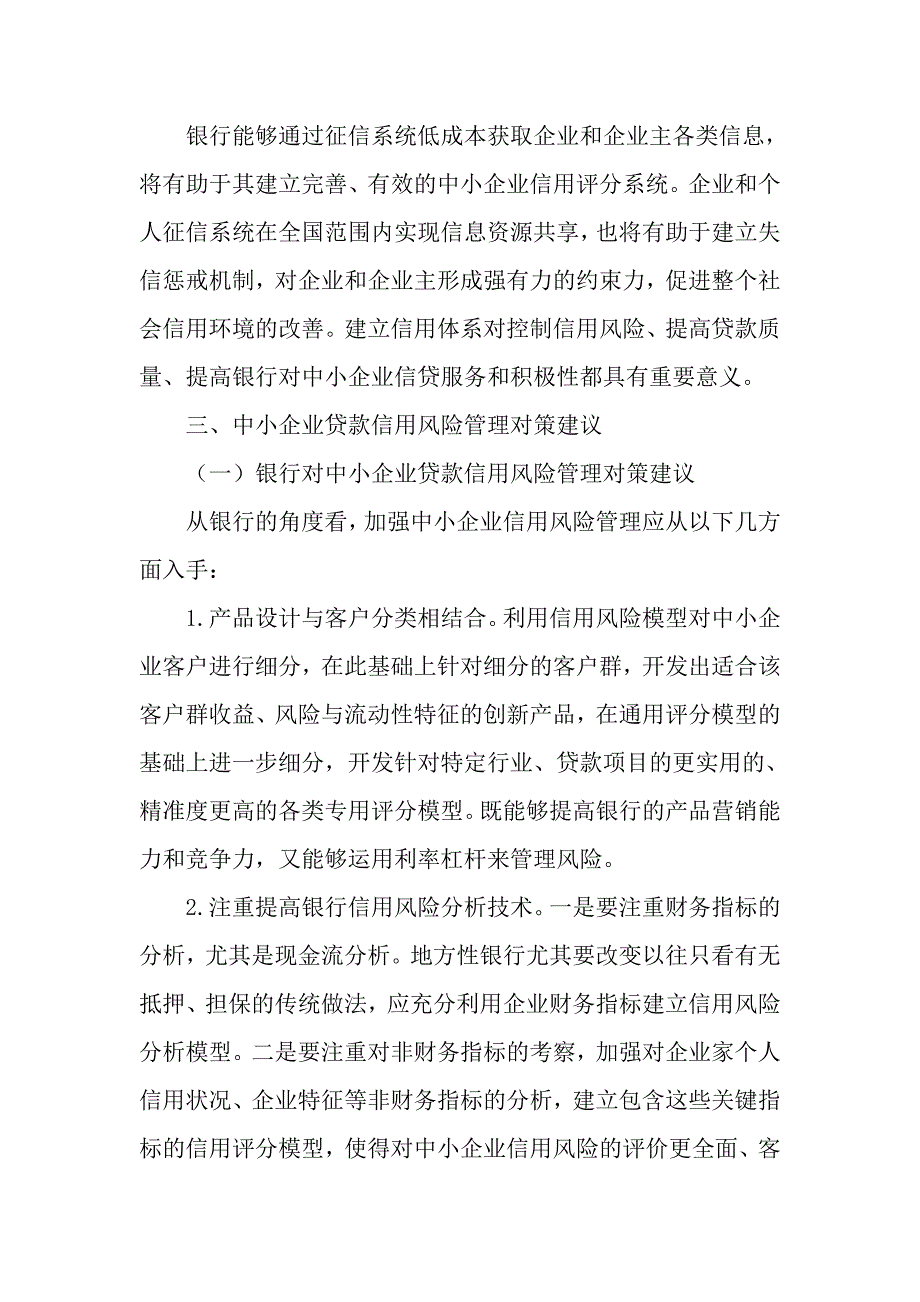 银行能够通过征信系统低成本获取企业和企业主各类信息，将有助于其建立完善、有效的中小企业信用评分系统。企业和个人征信系统在全国范围内实现信息资源共享，也将有助于建立失信惩戒机制，对企业和企业主形成强有力的约束力，促进整个社会信用环境的改善。建立信用体系对控制信用风险、提高贷款质量、提高银行对中小企业信贷服务和积极性都具有重要意义。

三、中小企业贷款信用风险管理对策建议

（一）银行对中小企业贷款信用风险管理对策建议

从银行的角度看，加强中小企业信用风险管理应从以下几方面入手：

1.产品设计与客户分类相结合。利用信用风险模型对中小企业客户进行细分，在此基础上针对细分的客户群，开发出适合该客户群收益、风险与流动性特征的创新产品，在通用评分模型的基础上进一步细分，开发针对特定行业、贷款项目的更实用的、精准度更高的各类专用评分模型。既能够提高银行的产品营销能力和竞争力，又能够运用利率杠杆来管理风险。

2.注重提高银行信用风险分析技术。一是要注重财务指标的分析，尤其是现金流分析。地方性银行尤其要改变以往只看有无抵押、担保的传统做法，应充分利用企业财务指标建立信用风险分析模型。二是要注重对非财务指标的考察，加强对企业家个人信用状况、企业特征等非财务指标的分析，建立包含这些关键指标的信用评分模型，使得对中小企业信用风险的评价更全面、客